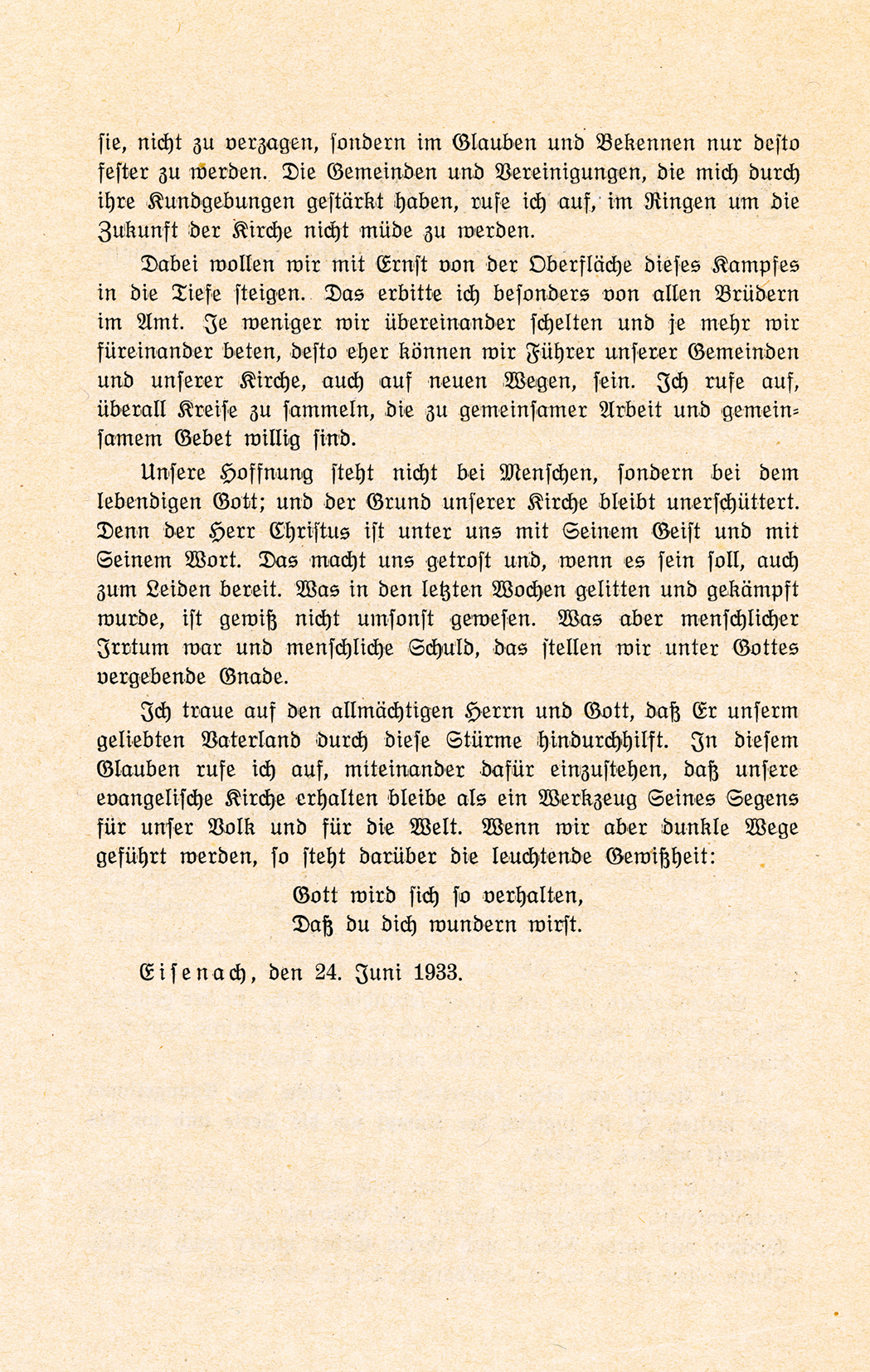 sie, nicht zu verzagen, sondern im Glauben und Bekennen nur desto fester zu werden. Die Gemeinden und Vereinigungen, die mich durch ihre Kundgebungen gestärkt haben, rufe ich auf, im Ringen um die Zukunft der Kirche nicht müde zu werden.

Dabei wollen wir mit Ernst von der Oberfläche dieses Kampfes in die Tiefe steigen. Das erbitte ich besonders von allen Brüdern im Amt. Je weniger wir übereinander schelten und je mehr wir füreinander beten, desto eher können wir Führer unserer Gemeinden und unserer Kirche, auch auf neuen Wegen, sein. Ich rufe auf, überall Kreise zu sammeln, die zu gemeinsamer Arbeit und gemeinsamem Gebet willig sind.

Unsere Hoffnung steht nicht bei Menschen, sondern bei dem lebendigen Gott; und der Grund unserer Kirche bleibt unerschüttert. Denn der Herr Christus ist unter uns mit Seinem Geist und mit Seinem Wort. Das macht uns getrost und, wenn es sein soll, auch zum Leiden bereit. Was in den letzten Wochen gelitten und gekämpft wurde, ist gewiß nicht umsonst gewesen. Was aber menschlicher Irrtum war und menschliche Schuld, das stellen wir unter Gottes vergebende Gnade.

Ich traue auf den allmächtigen Herrn und Gott, daß Er unserm geliebten Vaterland durch diese Stürme hindurchhilft. In diesem Glauben rufe ich auf, miteinander dafür einzustehen, daß unsere evangelische Kirche erhalten bleibe als ein Werkzeug Seines Segens für unser Volk und für die Welt. Wenn wir aber dunkle Wege geführt werden, so steht darüber die leuchtende Gewißheit:

Gott wird sich so verhalten,
Daß du dich wundern wirst.

Eisenach, den 24. Juni 1933.